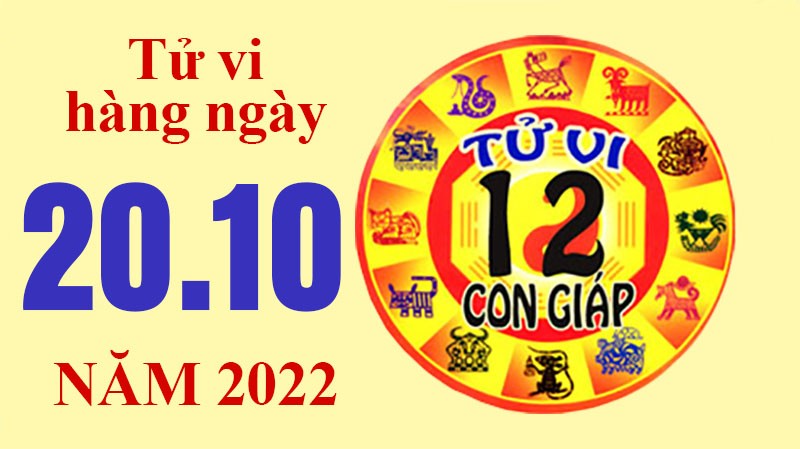 Tử vi hàng ngày

20.10

NĂM 2022

TỬ VI
12
CON GIÁP